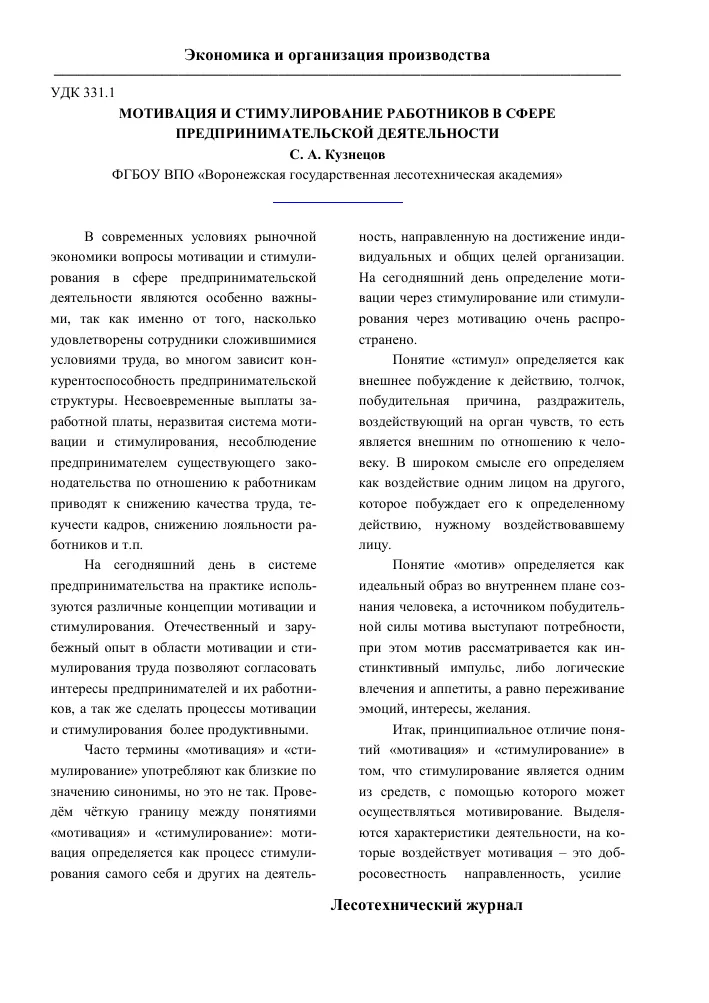 Экономика и организация производства

УДК 331.1

МОТИВАЦИЯ И СТИМУЛИРОВАНИЕ РАБОТНИКОВ В СФЕРЕ ПРЕДПРИНИМАТЕЛЬСКОЙ ДЕЯТЕЛЬНОСТИ

С. А. Кузнецов

ФГБОУ ВПО «Воронежская государственная лесотехническая академия»

В современных условиях рыночной экономики вопросы мотивации и стимулирования в сфере предпринимательской деятельности являются особенно важными, так как именно от того, насколько удовлетворены сотрудники сложившимися условиями труда, во многом зависит конкурентоспособность предпринимательской структуры. Несвоевременные выплаты заработной платы, неразвитая система мотивации и стимулирования, несоблюдение предпринимателем существующего законодательства по отношению к работникам приводят к снижению качества труда, текучести кадров, снижению лояльности работников и т.п.

На сегодняшний день в системе предпринимательства на практике используются различные концепции мотивации и стимулирования. Отечественный и зарубежный опыт в области мотивации и стимулирования труда позволяют согласовать интересы предпринимателей и их работников, а так же сделать процессы мотивации и стимулирования более продуктивными.

Часто термины «мотивация» и «стимулирование» употребляют как близкие по значению синонимы, но это не так. Проведём чёткую границу между понятиями «мотивация» и «стимулирование»: мотивация определяется как процесс стимулирования самого себя и других на деятельность, направленную на достижение индивидуальных и общих целей организации. На сегодняшний день определение мотивации через стимулирование или стимулирования через мотивацию очень распространено.

Понятие «стимул» определяется как внешнее побуждение к действию, толчок, побудительная причина, раздражитель, воздействующий на орган чувств, то есть является внешним по отношению к человеку. В широком смысле его определяем как воздействие одним лицом на другого, которое побуждает его к определенному действию, нужному воздействовавшему лицу.

Понятие «мотив» определяется как идеальный образ во внутреннем плане сознания человека, а источником побудительной силы мотива выступают потребности, при этом мотив рассматривается как инстинктивный импульс, либо логические влечения и аппетиты, а равно переживание эмоций, интересы, желания.

Итак, принципиальное отличие понятий «мотивация» и «стимулирование» в том, что стимулирование является одним из средств, с помощью которого может осуществляться мотивирование. Выделяются характеристики деятельности, на которые воздействует мотивация – это добросовестность направленность, усилие

Лесотехнический журнал